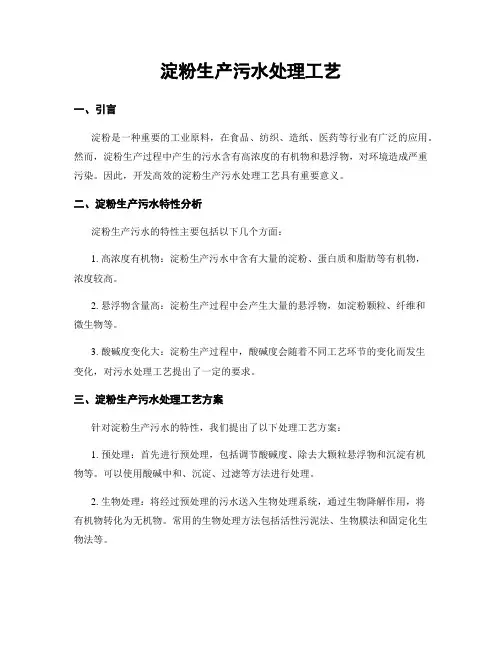 淀粉生产污水处理工艺

一、引言

淀粉是一种重要的工业原料，在食品、纺织、造纸、医药等行业有广泛的应用。然而，淀粉生产过程中产生的污水含有高浓度的有机物和悬浮物，对环境造成严重污染。因此，开发高效的淀粉生产污水处理工艺具有重要意义。

二、淀粉生产污水特性分析

淀粉生产污水的特性主要包括以下几个方面：

1. 高浓度有机物：淀粉生产污水中含有大量的淀粉、蛋白质和脂肪等有机物，浓度较高。

2. 悬浮物含量高：淀粉生产过程中会产生大量的悬浮物，如淀粉颗粒、纤维和微生物等。

3. 酸碱度变化大：淀粉生产过程中，酸碱度会随着不同工艺环节的变化而发生变化，对污水处理工艺提出了一定的要求。

三、淀粉生产污水处理工艺方案

针对淀粉生产污水的特性，我们提出了以下处理工艺方案：

1. 预处理：首先进行预处理，包括调节酸碱度、除去大颗粒悬浮物和沉淀有机物等。可以使用酸碱中和、沉淀、过滤等方法进行处理。

2. 生物处理：将经过预处理的污水送入生物处理系统，通过生物降解作用，将有机物转化为无机物。常用的生物处理方法包括活性污泥法、生物膜法和固定化生物法等。